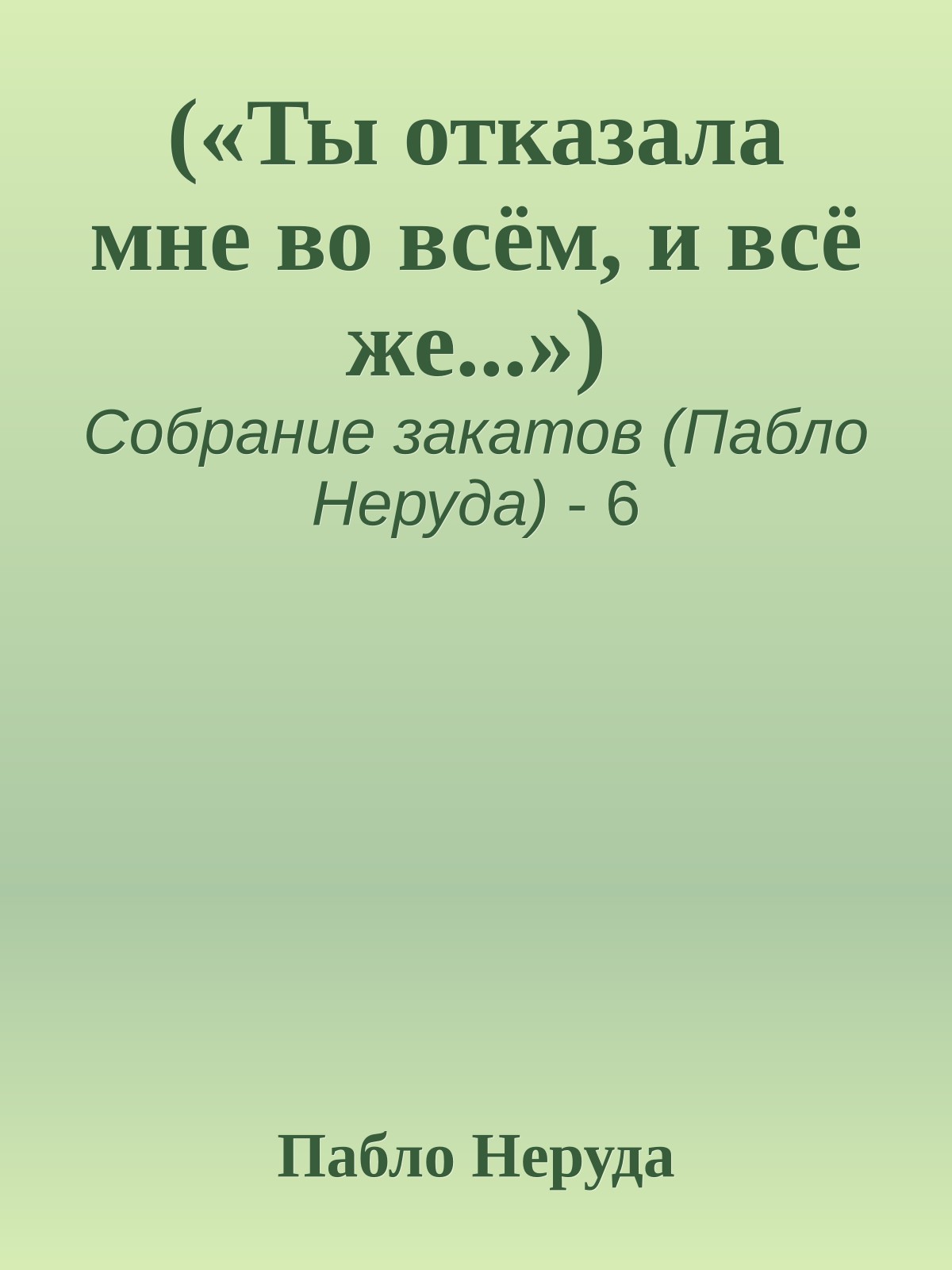 («Ты отказала мне во всём, и всё же...»)

Собрание закатов (Пабло Неруда) - 6

Пабло Неруда